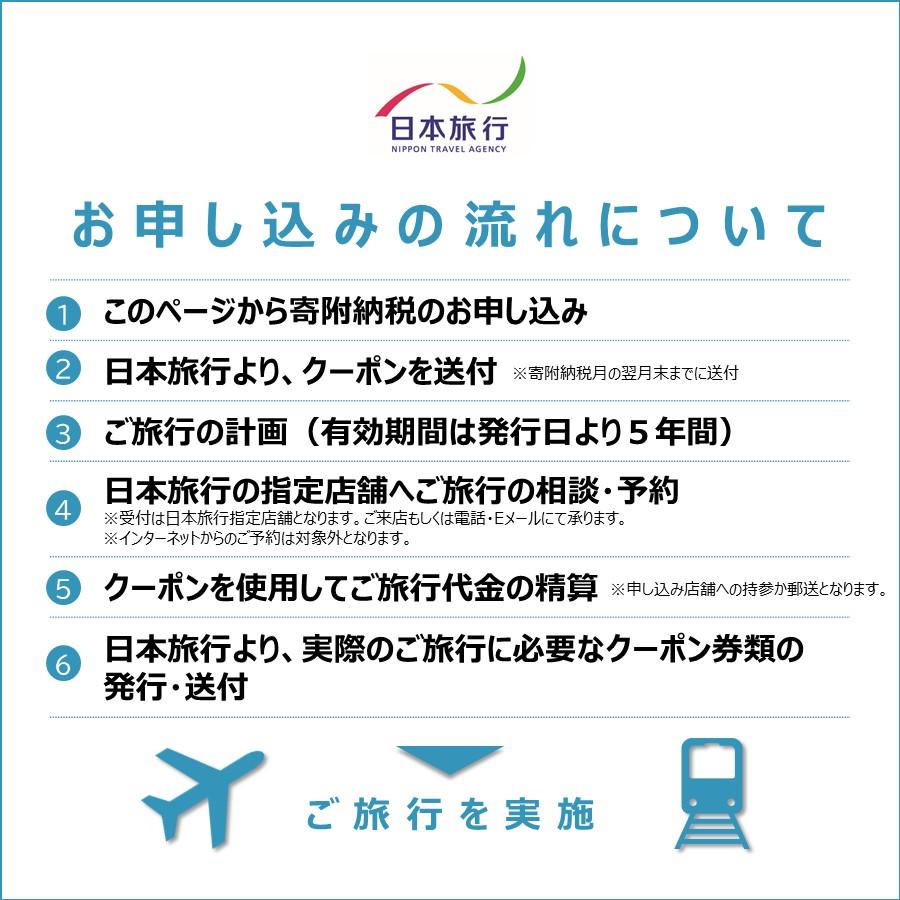 日本旅行
NIPPON TRAVEL AGENCY

お申し込みの流れについて

1 このページから寄附納税のお申し込み

2 日本旅行より、クーポンを送付 ※寄附納税月の翌月末までに送付

3 ご旅行の計画（有効期間は発行日より５年間）

4 日本旅行の指定店舗へご旅行の相談・予約
※受付は日本旅行指定店舗となります。ご来店もしくは電話・Eメールにて承ります。
※インターネットからのご予約は対象外となります。

5 クーポンを使用してご旅行代金の精算 ※申し込み店舗への持参か郵送となります。

6 日本旅行より、実際のご旅行に必要なクーポン券類の発行・送付

ご旅行を実施